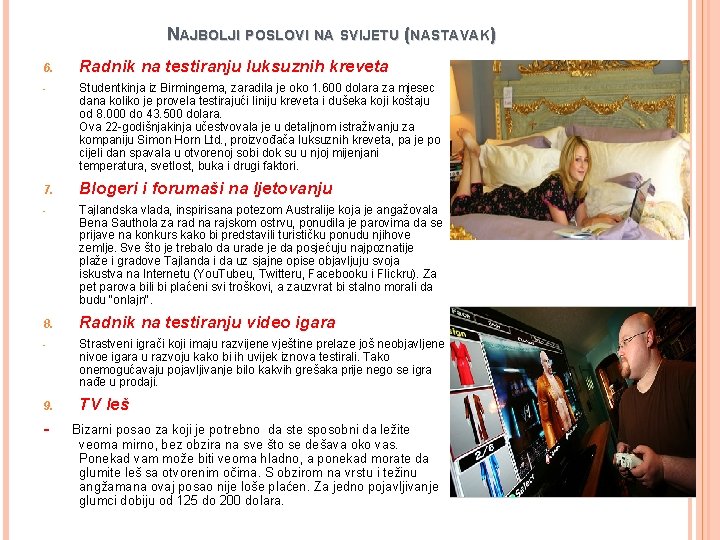 NAJBOLJI POSLOVI NA SVIJETU (NASTAVAK)

6. Radnik na testiranju luksuznih kreveta

- Studentkinja iz Birmingema, zaradila je oko 1.600 dolara za mjesec dana koliko je provela testirajući liniju kreveta i dušeka koji koštaju od 8.000 do 43.500 dolara.
Ova 22-godišnjakinja učestvovala je u detaljnom istraživanju za kompaniju Simon Horn Ltd., proizvođača luksuznih kreveta, pa je po cijeli dan spavala u otvorenoj sobi dok su u njoj mijenjani temperatura, svetlost, buka i drugi faktori.

7. Blogeri i forumaši na ljetovanju

- Tajlandska vlada, inspirisana potezom Australije koja je angažovala Bena Sauthola za rad na rajskom ostrvu, ponudila je parovima da se prijave na konkurs kako bi predstavili turističku ponudu njihove zemlje. Sve što je trebalo da urade je da posjećuju najpoznatije plaže i gradove Tajlanda i da uz sjajne opise objavljuju svoja iskustva na Internetu (YouTubeu, Twitteru, Facebooku i Flickru). Za pet parova bili bi plaćeni svi troškovi, a zauzvrat bi stalno morali da budu "onlajn".

8. Radnik na testiranju video igara

- Strastveni igrači koji imaju razvijene vještine prelaze još neobjavljene nivoe igara u razvoju kako bi ih uvijek iznova testirali. Tako onemogućavaju pojavljivanje bilo kakvih grešaka prije nego se igra nađe u prodaji.

9. TV leš

- Bizarni posao za koji je potrebno da ste sposobni da ležite veoma mirno, bez obzira na sve što se dešava oko vas. Ponekad vam može biti veoma hladno, a ponekad morate da glumite leš sa otvorenim očima. S obzirom na vrstu i težinu angžamana ovaj posao nije loše plaćen. Za jedno pojavljivanje glumci dobiju od 125 do 200 dolara.